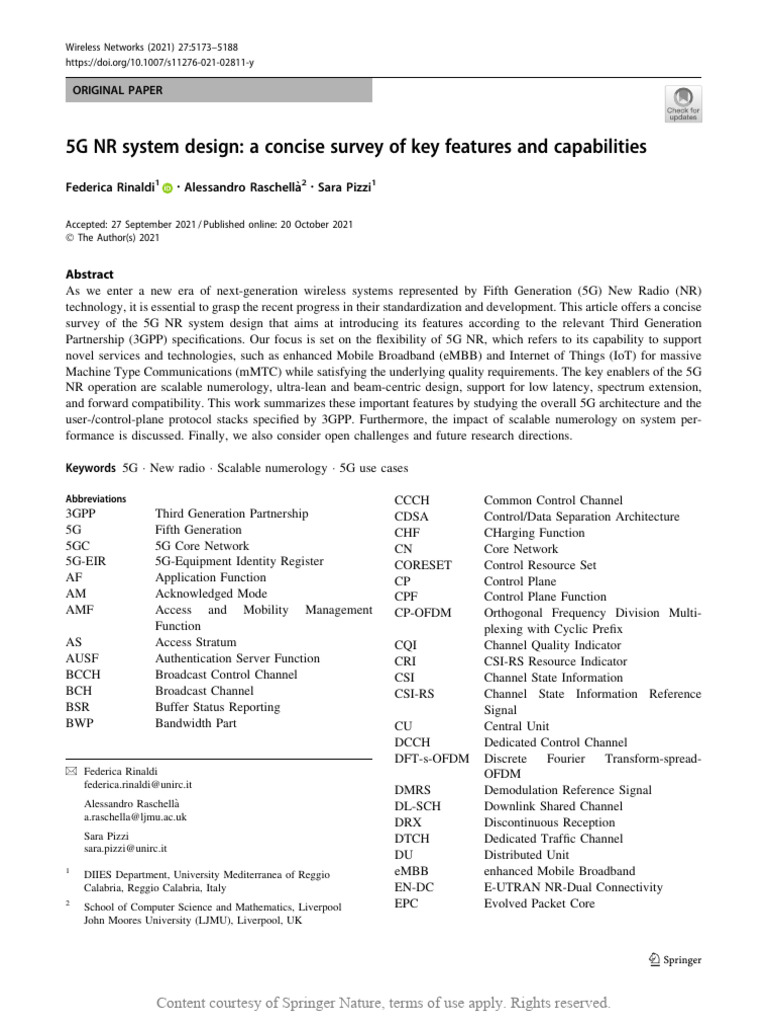 Wireless Networks (2021) 27:5173–5188
https://doi.org/10.1007/s11276-021-02811-y

ORIGINAL PAPER

Check for updates

5G NR system design: a concise survey of key features and capabilities

Federica Rinaldi$^1$ · Alessandro Raschellà$^2$ · Sara Pizzi$^1$

Accepted: 27 September 2021 / Published online: 20 October 2021
© The Author(s) 2021

Abstract
As we enter a new era of next-generation wireless systems represented by Fifth Generation (5G) New Radio (NR) technology, it is essential to grasp the recent progress in their standardization and development. This article offers a concise survey of the 5G NR system design that aims at introducing its features according to the relevant Third Generation Partnership (3GPP) specifications. Our focus is set on the flexibility of 5G NR, which refers to its capability to support novel services and technologies, such as enhanced Mobile Broadband (eMBB) and Internet of Things (IoT) for massive Machine Type Communications (mMTC) while satisfying the underlying quality requirements. The key enablers of the 5G NR operation are scalable numerology, ultra-lean and beam-centric design, support for low latency, spectrum extension, and forward compatibility. This work summarizes these important features by studying the overall 5G architecture and the user-/control-plane protocol stacks specified by 3GPP. Furthermore, the impact of scalable numerology on system performance is discussed. Finally, we also consider open challenges and future research directions.

Keywords 5G · New radio · Scalable numerology · 5G use cases

Abbreviations

| | |
|---|---|
| 3GPP | Third Generation Partnership |
| 5G | Fifth Generation |
| 5GC | 5G Core Network |
| 5G-EIR | 5G-Equipment Identity Register |
| AF | Application Function |
| AM | Acknowledged Mode |
| AMF | Access and Mobility Management Function |
| AS | Access Stratum |
| AUSF | Authentication Server Function |
| BCCH | Broadcast Control Channel |
| BCH | Broadcast Channel |
| BSR | Buffer Status Reporting |
| BWP | Bandwidth Part |

✉ Federica Rinaldi
federica.rinaldi@unirc.it

Alessandro Raschellà
a.raschella@ljmu.ac.uk

Sara Pizzi
sara.pizzi@unirc.it

$^1$ DIIES Department, University Mediterranea of Reggio Calabria, Reggio Calabria, Italy

$^2$ School of Computer Science and Mathematics, Liverpool John Moores University (LJMU), Liverpool, UK

| | |
|---|---|
| CCCH | Common Control Channel |
| CDSA | Control/Data Separation Architecture |
| CHF | CHarging Function |
| CN | Core Network |
| CORESET | Control Resource Set |
| CP | Control Plane |
| CPF | Control Plane Function |
| CP-OFDM | Orthogonal Frequency Division Multiplexing with Cyclic Prefix |
| CQI | Channel Quality Indicator |
| CRI | CSI-RS Resource Indicator |
| CSI | Channel State Information |
| CSI-RS | Channel State Information Reference Signal |
| CU | Central Unit |
| DCCH | Dedicated Control Channel |
| DFT-s-OFDM | Discrete Fourier Transform-spread-OFDM |
| DMRS | Demodulation Reference Signal |
| DL-SCH | Downlink Shared Channel |
| DRX | Discontinuous Reception |
| DTCH | Dedicated Traffic Channel |
| DU | Distributed Unit |
| eMBB | enhanced Mobile Broadband |
| EN-DC | E-UTRAN NR-Dual Connectivity |
| EPC | Evolved Packet Core |

Springer

Content courtesy of Springer Nature, terms of use apply. Rights reserved.